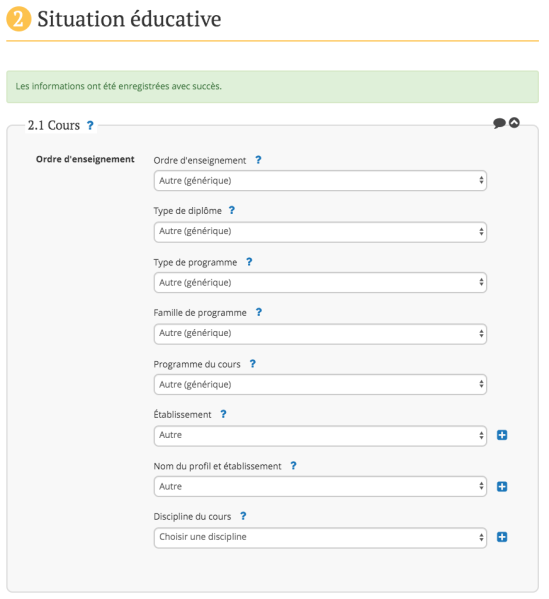 2 Situation éducative

Les informations ont été enregistrées avec succès.

2.1 Cours ?

Ordre d'enseignement

Ordre d'enseignement ?
Autre (générique)

Type de diplôme ?
Autre (générique)

Type de programme ?
Autre (générique)

Famille de programme ?
Autre (générique)

Programme du cours ?
Autre (générique)

Établissement ?
Autre

Nom du profil et établissement ?
Autre

Discipline du cours ?
Choisir une discipline